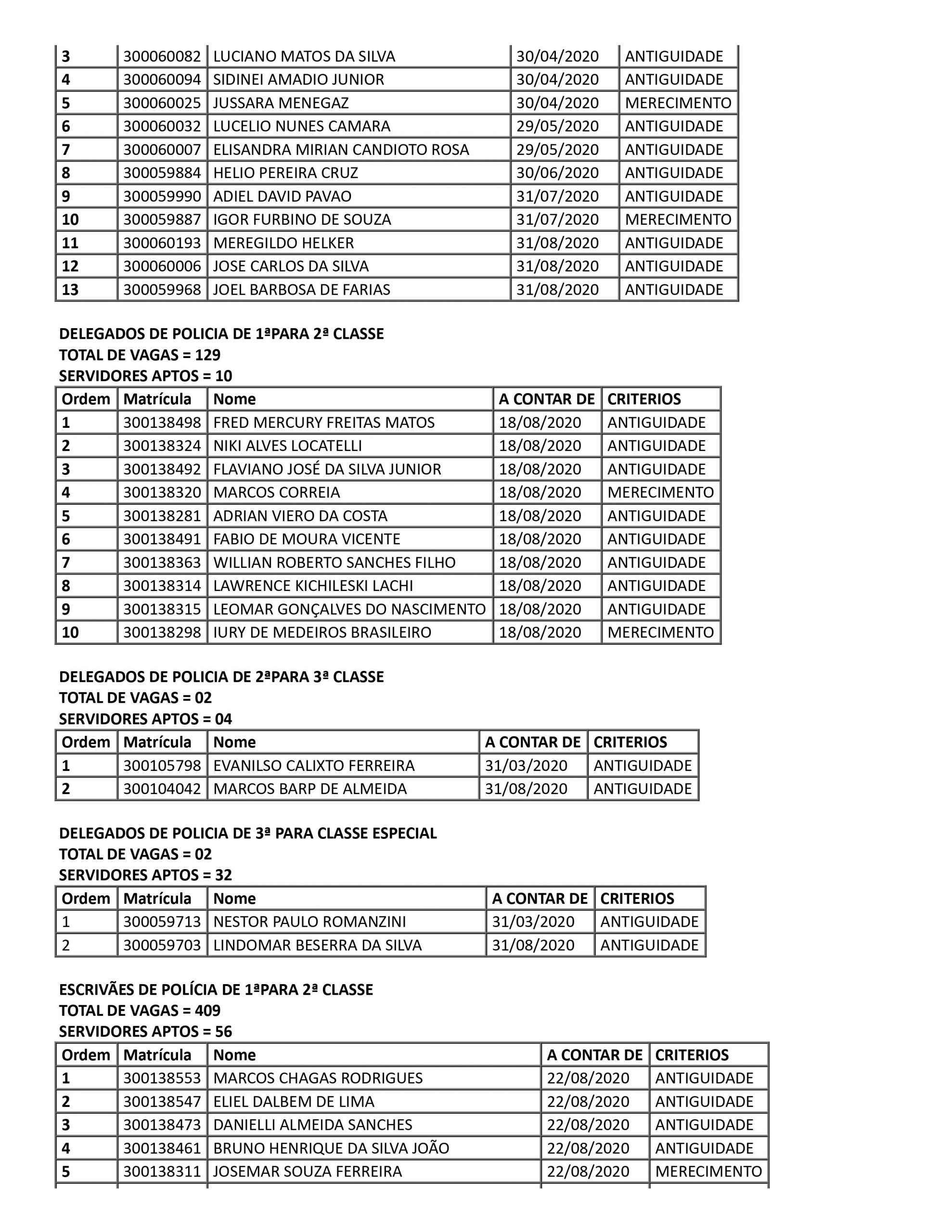 | 3 | 300060082 | LUCIANO MATOS DA SILVA | 30/04/2020 | ANTIGUIDADE |
|---|---|---|---|---|
| 4 | 300060094 | SIDINEI AMADIO JUNIOR | 30/04/2020 | ANTIGUIDADE |
| 5 | 300060025 | JUSSARA MENEGAZ | 30/04/2020 | MERECIMENTO |
| 6 | 300060032 | LUCELIO NUNES CAMARA | 29/05/2020 | ANTIGUIDADE |
| 7 | 300060007 | ELISANDRA MIRIAN CANDIOTO ROSA | 29/05/2020 | ANTIGUIDADE |
| 8 | 300059884 | HELIO PEREIRA CRUZ | 30/06/2020 | ANTIGUIDADE |
| 9 | 300059990 | ADIEL DAVID PAVAO | 31/07/2020 | ANTIGUIDADE |
| 10 | 300059887 | IGOR FURBINO DE SOUZA | 31/07/2020 | MERECIMENTO |
| 11 | 300060193 | MEREGILDO HELKER | 31/08/2020 | ANTIGUIDADE |
| 12 | 300060006 | JOSE CARLOS DA SILVA | 31/08/2020 | ANTIGUIDADE |
| 13 | 300059968 | JOEL BARBOSA DE FARIAS | 31/08/2020 | ANTIGUIDADE |

DELEGADOS DE POLICIA DE 1ªPARA 2ª CLASSE
TOTAL DE VAGAS = 129
SERVIDORES APTOS = 10

| Ordem | Matrícula | Nome | A CONTAR DE | CRITERIOS |
|---|---|---|---|---|
| 1 | 300138498 | FRED MERCURY FREITAS MATOS | 18/08/2020 | ANTIGUIDADE |
| 2 | 300138324 | NIKI ALVES LOCATELLI | 18/08/2020 | ANTIGUIDADE |
| 3 | 300138492 | FLAVIANO JOSÉ DA SILVA JUNIOR | 18/08/2020 | ANTIGUIDADE |
| 4 | 300138320 | MARCOS CORREIA | 18/08/2020 | MERECIMENTO |
| 5 | 300138281 | ADRIAN VIERO DA COSTA | 18/08/2020 | ANTIGUIDADE |
| 6 | 300138491 | FABIO DE MOURA VICENTE | 18/08/2020 | ANTIGUIDADE |
| 7 | 300138363 | WILLIAN ROBERTO SANCHES FILHO | 18/08/2020 | ANTIGUIDADE |
| 8 | 300138314 | LAWRENCE KICHILESKI LACHI | 18/08/2020 | ANTIGUIDADE |
| 9 | 300138315 | LEOMAR GONÇALVES DO NASCIMENTO | 18/08/2020 | ANTIGUIDADE |
| 10 | 300138298 | IURY DE MEDEIROS BRASILEIRO | 18/08/2020 | MERECIMENTO |

DELEGADOS DE POLICIA DE 2ªPARA 3ª CLASSE
TOTAL DE VAGAS = 02
SERVIDORES APTOS = 04

| Ordem | Matrícula | Nome | A CONTAR DE | CRITERIOS |
|---|---|---|---|---|
| 1 | 300105798 | EVANILSO CALIXTO FERREIRA | 31/03/2020 | ANTIGUIDADE |
| 2 | 300104042 | MARCOS BARP DE ALMEIDA | 31/08/2020 | ANTIGUIDADE |

DELEGADOS DE POLICIA DE 3ª PARA CLASSE ESPECIAL
TOTAL DE VAGAS = 02
SERVIDORES APTOS = 32

| Ordem | Matrícula | Nome | A CONTAR DE | CRITERIOS |
|---|---|---|---|---|
| 1 | 300059713 | NESTOR PAULO ROMANZINI | 31/03/2020 | ANTIGUIDADE |
| 2 | 300059703 | LINDOMAR BESERRA DA SILVA | 31/08/2020 | ANTIGUIDADE |

ESCRIVÃES DE POLÍCIA DE 1ªPARA 2ª CLASSE
TOTAL DE VAGAS = 409
SERVIDORES APTOS = 56

| Ordem | Matrícula | Nome | A CONTAR DE | CRITERIOS |
|---|---|---|---|---|
| 1 | 300138553 | MARCOS CHAGAS RODRIGUES | 22/08/2020 | ANTIGUIDADE |
| 2 | 300138547 | ELIEL DALBEM DE LIMA | 22/08/2020 | ANTIGUIDADE |
| 3 | 300138473 | DANIELLI ALMEIDA SANCHES | 22/08/2020 | ANTIGUIDADE |
| 4 | 300138461 | BRUNO HENRIQUE DA SILVA JOÃO | 22/08/2020 | ANTIGUIDADE |
| 5 | 300138311 | JOSEMAR SOUZA FERREIRA | 22/08/2020 | MERECIMENTO |